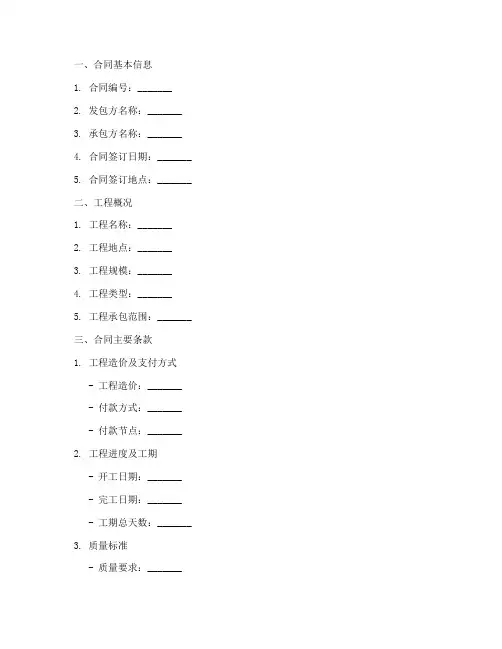 一、合同基本信息

1. 合同编号：_______

2. 发包方名称：_______

3. 承包方名称：_______

4. 合同签订日期：_______

5. 合同签订地点：_______

二、工程概况

1. 工程名称：_______

2. 工程地点：_______

3. 工程规模：_______

4. 工程类型：_______

5. 工程承包范围：_______

三、合同主要条款

1. 工程造价及支付方式

- 工程造价：_______

- 付款方式：_______

- 付款节点：_______

2. 工程进度及工期

- 开工日期：_______

- 完工日期：_______

- 工期总天数：_______

3. 质量标准

- 质量要求：_______